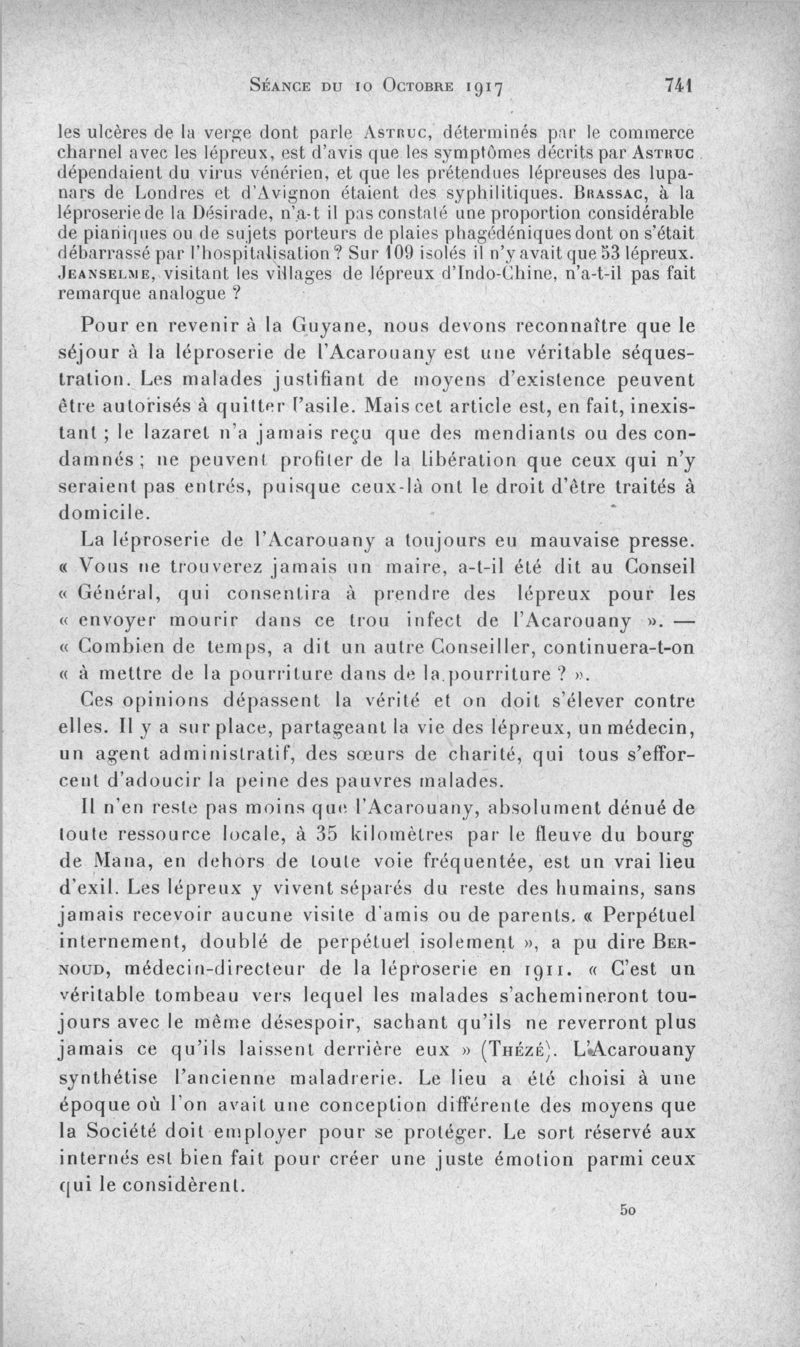 Séance du 10 Octobre 1917 741

les ulcères de la verge dont parle Astruc, déterminés par le commerce charnel avec les lépreux, est d'avis que les symptômes décrits par Astruc dépendaient du virus vénérien, et que les prétendues lépreuses des lupanars de Londres et d'Avignon étaient des syphilitiques. Brassac, à la léproserie de la Désirade, n'a-t il pas constaté une proportion considérable de pianiques ou de sujets porteurs de plaies phagédéniques dont on s'était débarrassé par l'hospitalisation ? Sur 109 isolés il n'y avait que 53 lépreux. Jeanselme, visitant les villages de lépreux d'Indo-Chine, n'a-t-il pas fait remarque analogue ?

Pour en revenir à la Guyane, nous devons reconnaître que le séjour à la léproserie de l'Acarouany est une véritable séquestration. Les malades justifiant de moyens d'existence peuvent être autorisés à quitter l'asile. Mais cet article est, en fait, inexistant ; le lazaret n'a jamais reçu que des mendiants ou des condamnés ; ne peuvent profiter de la libération que ceux qui n'y seraient pas entrés, puisque ceux-là ont le droit d'être traités à domicile.

La léproserie de l'Acarouany a toujours eu mauvaise presse. « Vous ne trouverez jamais un maire, a-t-il été dit au Conseil « Général, qui consentira à prendre des lépreux pour les « envoyer mourir dans ce trou infect de l'Acarouany ». — « Combien de temps, a dit un autre Conseiller, continuera-t-on « à mettre de la pourriture dans de la pourriture ? ».

Ces opinions dépassent la vérité et on doit s'élever contre elles. Il y a sur place, partageant la vie des lépreux, un médecin, un agent administratif, des sœurs de charité, qui tous s'efforcent d'adoucir la peine des pauvres malades.

Il n'en reste pas moins que l'Acarouany, absolument dénué de toute ressource locale, à 35 kilomètres par le fleuve du bourg de Mana, en dehors de toute voie fréquentée, est un vrai lieu d'exil. Les lépreux y vivent séparés du reste des humains, sans jamais recevoir aucune visite d'amis ou de parents. « Perpétuel internement, doublé de perpétuel isolement », a pu dire Bernoud, médecin-directeur de la léproserie en 1911. « C'est un véritable tombeau vers lequel les malades s'achemineront toujours avec le même désespoir, sachant qu'ils ne reverront plus jamais ce qu'ils laissent derrière eux » (Thézé). L'Acarouany synthétise l'ancienne maladrerie. Le lieu a été choisi à une époque où l'on avait une conception différente des moyens que la Société doit employer pour se protéger. Le sort réservé aux internés est bien fait pour créer une juste émotion parmi ceux qui le considèrent.

50